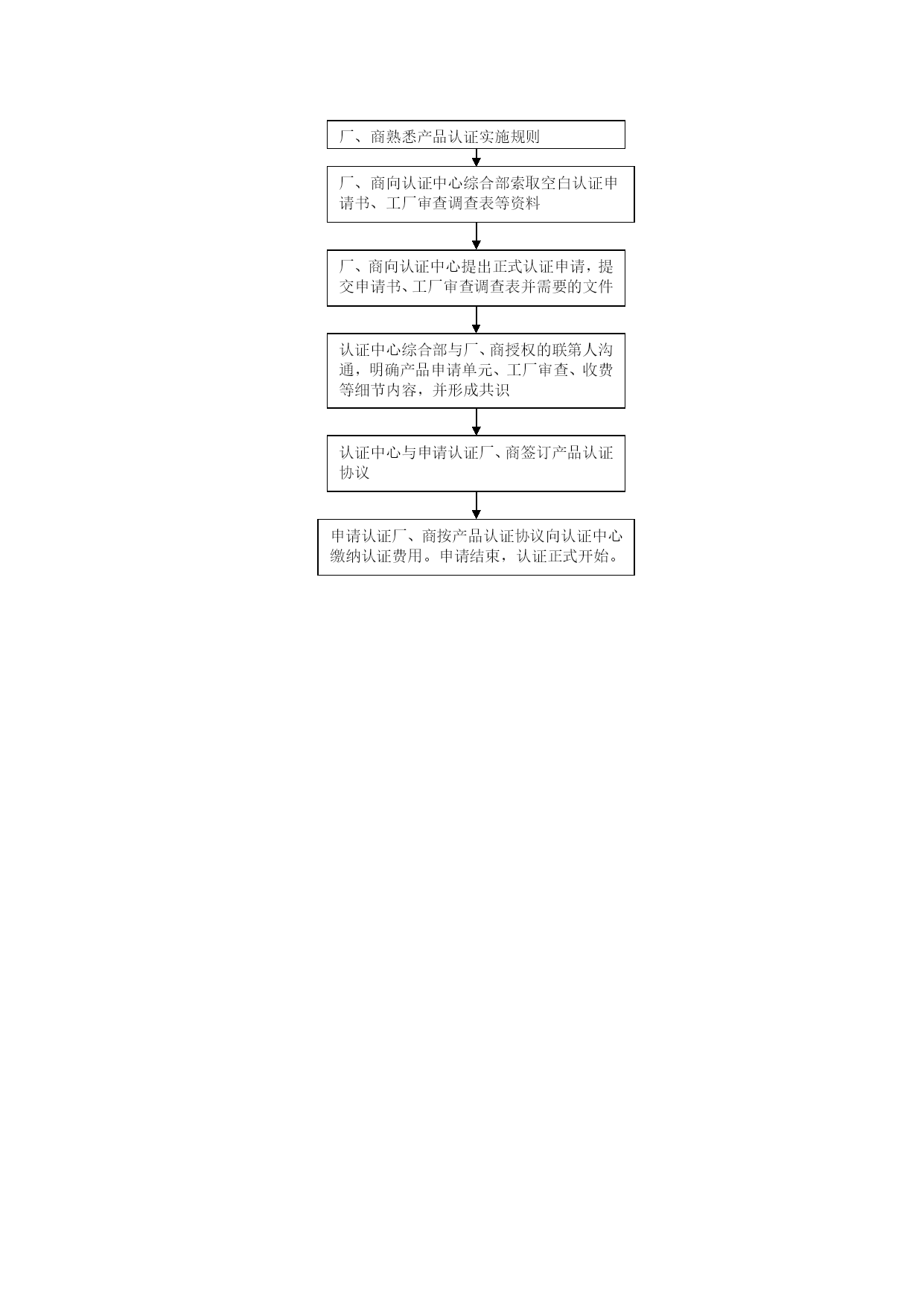 厂、商熟悉产品认证实施规则

厂、商向认证中心综合部索取空白认证申请书、工厂审查调查表等资料

厂、商向认证中心提出正式认证申请，提交申请书、工厂审查调查表并需要的文件

认证中心综合部与厂、商授权的联第人沟通，明确产品申请单元、工厂审查、收费等细节内容，并形成共识

认证中心与申请认证厂、商签订产品认证协议

申请认证厂、商按产品认证协议向认证中心缴纳认证费用。申请结束，认证正式开始。